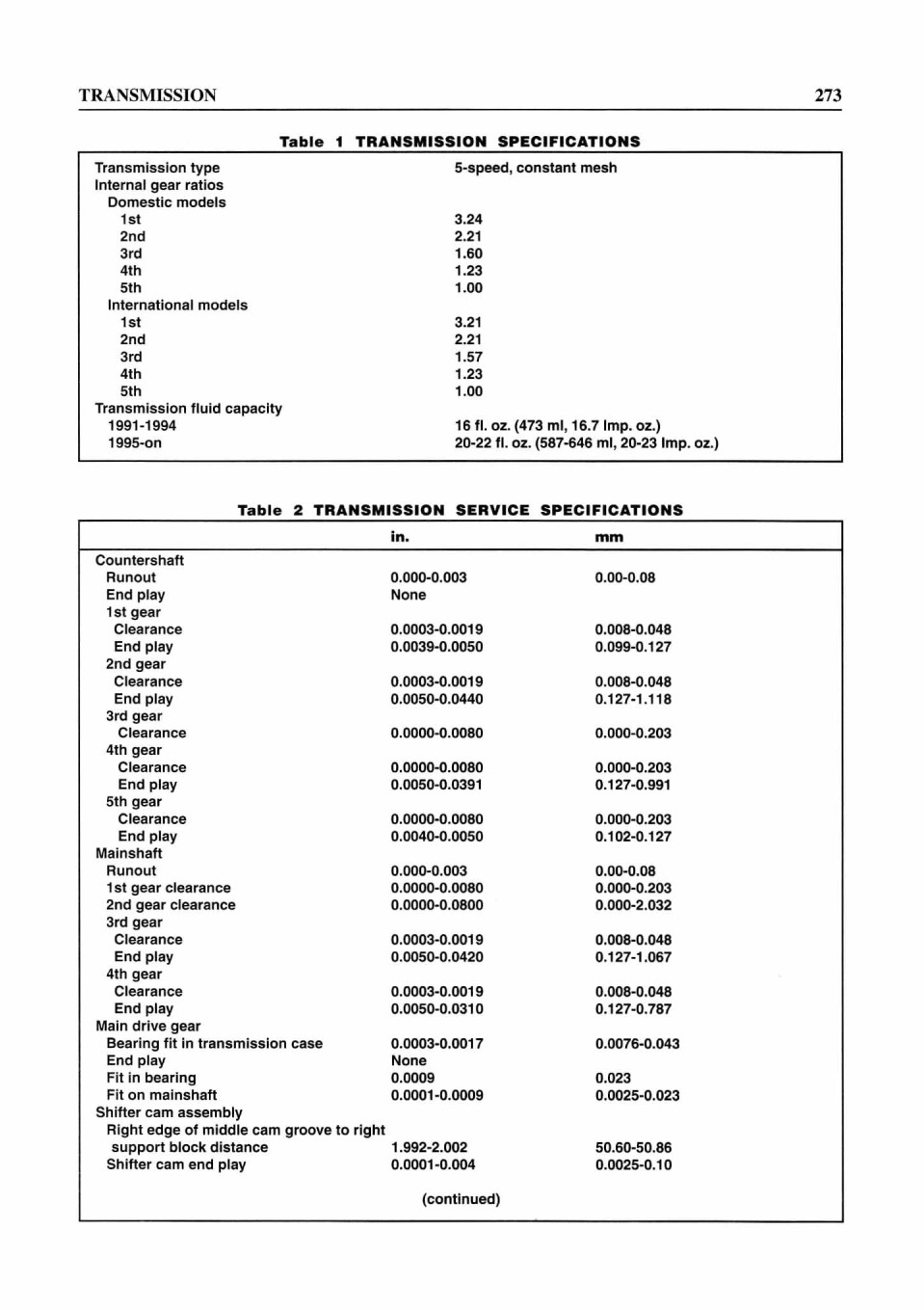 TRANSMISSION 273

Table 1 TRANSMISSION SPECIFICATIONS

| | |
|---|---|
| Transmission type | 5-speed, constant mesh |
| Internal gear ratios | |
| Domestic models | |
| 1st | 3.24 |
| 2nd | 2.21 |
| 3rd | 1.60 |
| 4th | 1.23 |
| 5th | 1.00 |
| International models | |
| 1st | 3.21 |
| 2nd | 2.21 |
| 3rd | 1.57 |
| 4th | 1.23 |
| 5th | 1.00 |
| Transmission fluid capacity | |
| 1991-1994 | 16 fl. oz. (473 ml, 16.7 Imp. oz.) |
| 1995-on | 20-22 fl. oz. (587-646 ml, 20-23 Imp. oz.) |

Table 2 TRANSMISSION SERVICE SPECIFICATIONS

| | in. | mm |
|---|---|---|
| Countershaft | | |
| Runout | 0.000-0.003 | 0.00-0.08 |
| End play | None | |
| 1st gear | | |
| Clearance | 0.0003-0.0019 | 0.008-0.048 |
| End play | 0.0039-0.0050 | 0.099-0.127 |
| 2nd gear | | |
| Clearance | 0.0003-0.0019 | 0.008-0.048 |
| End play | 0.0050-0.0440 | 0.127-1.118 |
| 3rd gear | | |
| Clearance | 0.0000-0.0080 | 0.000-0.203 |
| 4th gear | | |
| Clearance | 0.0000-0.0080 | 0.000-0.203 |
| End play | 0.0050-0.0391 | 0.127-0.991 |
| 5th gear | | |
| Clearance | 0.0000-0.0080 | 0.000-0.203 |
| End play | 0.0040-0.0050 | 0.102-0.127 |
| Mainshaft | | |
| Runout | 0.000-0.003 | 0.00-0.08 |
| 1st gear clearance | 0.0000-0.0080 | 0.000-0.203 |
| 2nd gear clearance | 0.0000-0.0800 | 0.000-2.032 |
| 3rd gear | | |
| Clearance | 0.0003-0.0019 | 0.008-0.048 |
| End play | 0.0050-0.0420 | 0.127-1.067 |
| 4th gear | | |
| Clearance | 0.0003-0.0019 | 0.008-0.048 |
| End play | 0.0050-0.0310 | 0.127-0.787 |
| Main drive gear | | |
| Bearing fit in transmission case | 0.0003-0.0017 | 0.0076-0.043 |
| End play | None | |
| Fit in bearing | 0.0009 | 0.023 |
| Fit on mainshaft | 0.0001-0.0009 | 0.0025-0.023 |
| Shifter cam assembly | | |
| Right edge of middle cam groove to right support block distance | 1.992-2.002 | 50.60-50.86 |
| Shifter cam end play | 0.0001-0.004 | 0.0025-0.10 |

(continued)